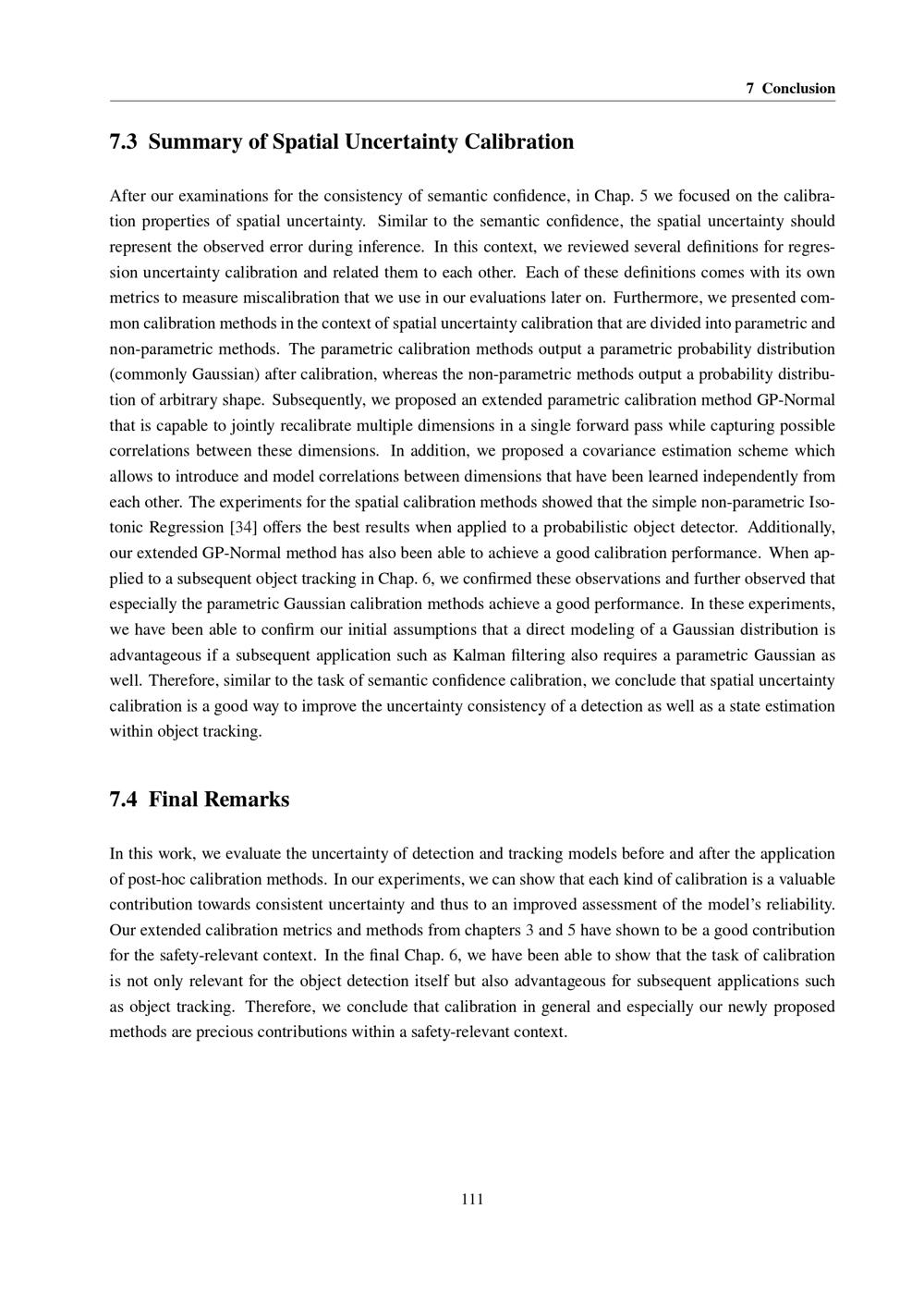 7 Conclusion

7.3 Summary of Spatial Uncertainty Calibration

After our examinations for the consistency of semantic confidence, in Chap. 5 we focused on the calibration properties of spatial uncertainty. Similar to the semantic confidence, the spatial uncertainty should represent the observed error during inference. In this context, we reviewed several definitions for regression uncertainty calibration and related them to each other. Each of these definitions comes with its own metrics to measure miscalibration that we use in our evaluations later on. Furthermore, we presented common calibration methods in the context of spatial uncertainty calibration that are divided into parametric and non-parametric methods. The parametric calibration methods output a parametric probability distribution (commonly Gaussian) after calibration, whereas the non-parametric methods output a probability distribution of arbitrary shape. Subsequently, we proposed an extended parametric calibration method GP-Normal that is capable to jointly recalibrate multiple dimensions in a single forward pass while capturing possible correlations between these dimensions. In addition, we proposed a covariance estimation scheme which allows to introduce and model correlations between dimensions that have been learned independently from each other. The experiments for the spatial calibration methods showed that the simple non-parametric Isotonic Regression [34] offers the best results when applied to a probabilistic object detector. Additionally, our extended GP-Normal method has also been able to achieve a good calibration performance. When applied to a subsequent object tracking in Chap. 6, we confirmed these observations and further observed that especially the parametric Gaussian calibration methods achieve a good performance. In these experiments, we have been able to confirm our initial assumptions that a direct modeling of a Gaussian distribution is advantageous if a subsequent application such as Kalman filtering also requires a parametric Gaussian as well. Therefore, similar to the task of semantic confidence calibration, we conclude that spatial uncertainty calibration is a good way to improve the uncertainty consistency of a detection as well as a state estimation within object tracking.

7.4 Final Remarks

In this work, we evaluate the uncertainty of detection and tracking models before and after the application of post-hoc calibration methods. In our experiments, we can show that each kind of calibration is a valuable contribution towards consistent uncertainty and thus to an improved assessment of the model's reliability. Our extended calibration metrics and methods from chapters 3 and 5 have shown to be a good contribution for the safety-relevant context. In the final Chap. 6, we have been able to show that the task of calibration is not only relevant for the object detection itself but also advantageous for subsequent applications such as object tracking. Therefore, we conclude that calibration in general and especially our newly proposed methods are precious contributions within a safety-relevant context.

111